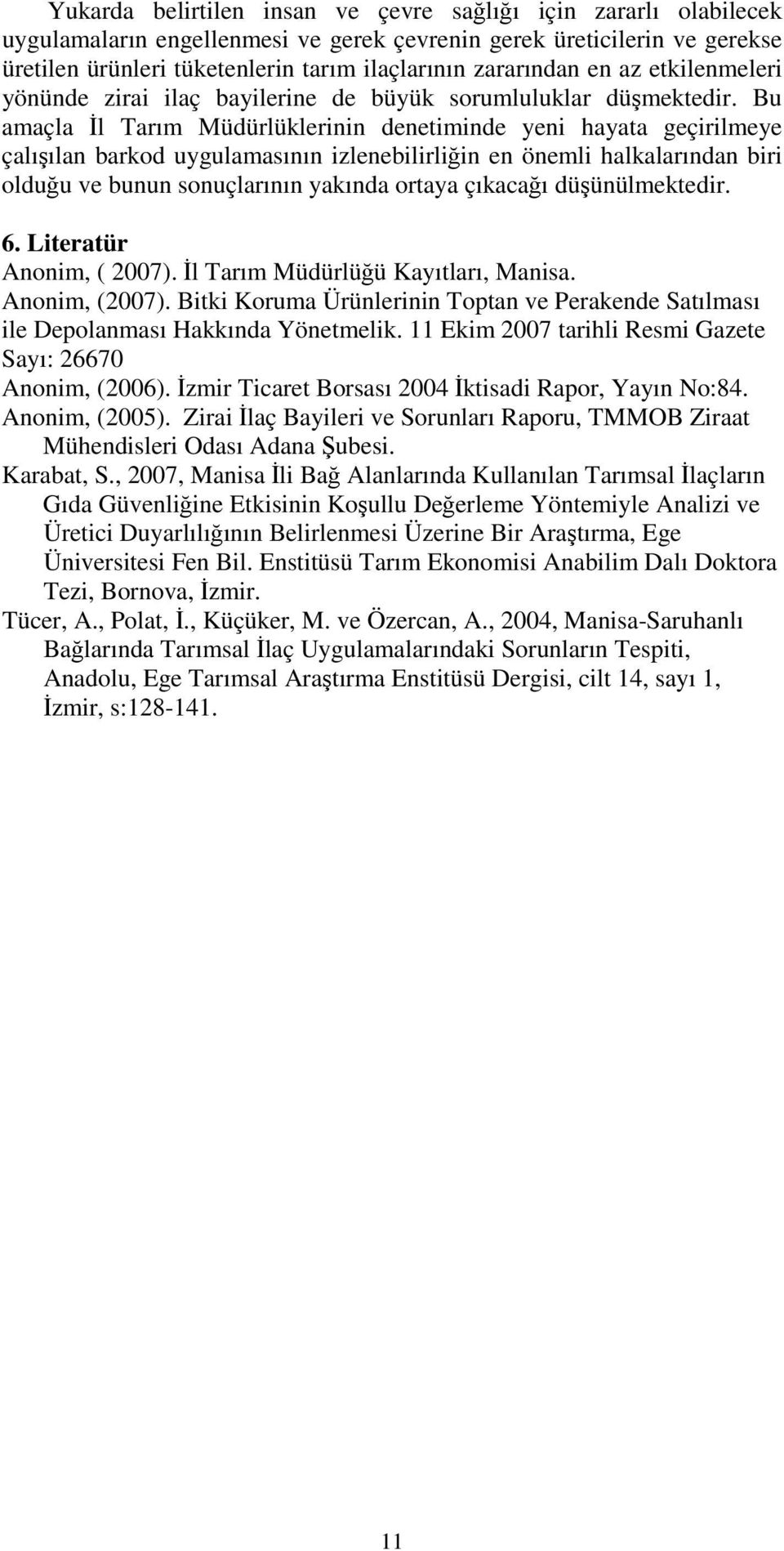 Yukarda belirtilen insan ve çevre sağlığı için zararlı olabilecek uygulamaların engellenmesi ve gerek çevrenin gerek üreticilerin ve gerekse üretilen ürünleri tüketenlerin tarım ilaçlarının zararından en az etkilenmeleri yönünde zirai ilaç bayilerine de büyük sorumluluklar düşmektedir. Bu amaçla İl Tarım Müdürlüklerinin denetiminde yeni hayata geçirilmeye çalışılan barkod uygulamasının izlenebilirliğin en önemli halkalarından biri olduğu ve bunun sonuçlarının yakında ortaya çıkacağı düşünülmektedir.

6. Literatür

Anonim, ( 2007). İl Tarım Müdürlüğü Kayıtları, Manisa.

Anonim, (2007). Bitki Koruma Ürünlerinin Toptan ve Perakende Satılması ile Depolanması Hakkında Yönetmelik. 11 Ekim 2007 tarihli Resmi Gazete Sayı: 26670

Anonim, (2006). İzmir Ticaret Borsası 2004 İktisadi Rapor, Yayın No:84.

Anonim, (2005). Zirai İlaç Bayileri ve Sorunları Raporu, TMMOB Ziraat Mühendisleri Odası Adana Şubesi.

Karabat, S., 2007, Manisa İli Bağ Alanlarında Kullanılan Tarımsal İlaçların Gıda Güvenliğine Etkisinin Koşullu Değerleme Yöntemiyle Analizi ve Üretici Duyarlılığının Belirlenmesi Üzerine Bir Araştırma, Ege Üniversitesi Fen Bil. Enstitüsü Tarım Ekonomisi Anabilim Dalı Doktora Tezi, Bornova, İzmir.

Tücer, A., Polat, İ., Küçüker, M. ve Özercan, A., 2004, Manisa-Saruhanlı Bağlarında Tarımsal İlaç Uygulamalarındaki Sorunların Tespiti, Anadolu, Ege Tarımsal Araştırma Enstitüsü Dergisi, cilt 14, sayı 1, İzmir, s:128-141.

11